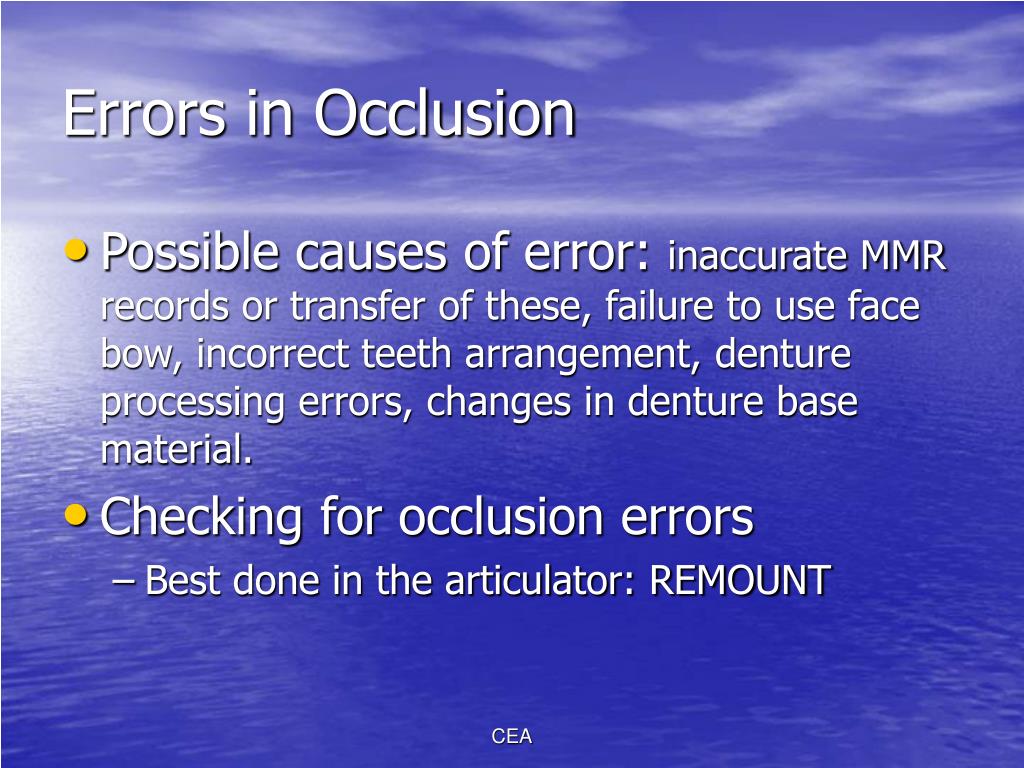 Errors in Occlusion

• Possible causes of error: inaccurate MMR records or transfer of these, failure to use face bow, incorrect teeth arrangement, denture processing errors, changes in denture base material.
• Checking for occlusion errors
– Best done in the articulator: REMOUNT

CEA